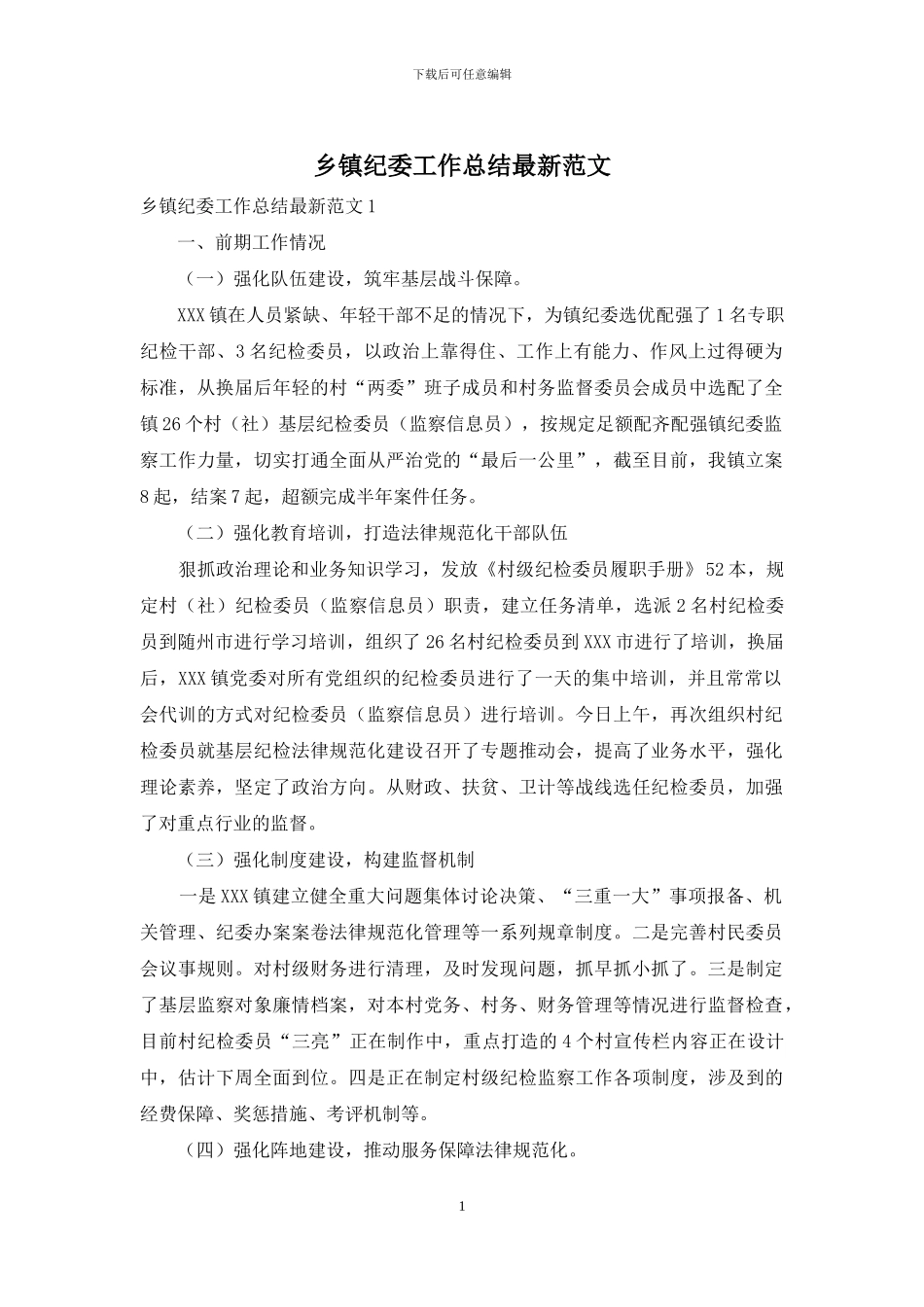 下载后可任意编辑

乡镇纪委工作总结最新范文

乡镇纪委工作总结最新范文 1

一、前期工作情况

（一）强化队伍建设，筑牢基层战斗保障。

XXX 镇在人员紧缺、年轻干部不足的情况下，为镇纪委选优配强了 1 名专职纪检干部、3 名纪检委员，以政治上靠得住、工作上有能力、作风上过得硬为标准，从换届后年轻的村“两委”班子成员和村务监督委员会成员中选配了全镇 26 个村（社）基层纪检委员（监察信息员），按规定足额配齐配强镇纪委监察工作力量，切实打通全面从严治党的“最后一公里”，截至目前，我镇立案 8 起，结案 7 起，超额完成半年案件任务。

（二）强化教育培训，打造法律规范化干部队伍

狠抓政治理论和业务知识学习，发放《村级纪检委员履职手册》52 本，规定村（社）纪检委员（监察信息员）职责，建立任务清单，选派 2 名村纪检委员到随州市进行学习培训，组织了 26 名村纪检委员到 XXX 市进行了培训，换届后，XXX 镇党委对所有党组织的纪检委员进行了一天的集中培训，并且常常以会代训的方式对纪检委员（监察信息员）进行培训。今日上午，再次组织村纪检委员就基层纪检法律规范化建设召开了专题推动会，提高了业务水平，强化理论素养，坚定了政治方向。从财政、扶贫、卫计等战线选任纪检委员，加强了对重点行业的监督。

（三）强化制度建设，构建监督机制

一是 XXX 镇建立健全重大问题集体讨论决策、“三重一大”事项报备、机关管理、纪委办案案卷法律规范化管理等一系列规章制度。二是完善村民委员会议事规则。对村级财务进行清理，及时发现问题，抓早抓小抓了。三是制定了基层监察对象廉情档案，对本村党务、村务、财务管理等情况进行监督检查，目前村纪检委员“三亮”正在制作中，重点打造的 4 个村宣传栏内容正在设计中，估计下周全面到位。四是正在制定村级纪检监察工作各项制度，涉及到的经费保障、奖惩措施、考评机制等。

（四）强化阵地建设，推动服务保障法律规范化。

1